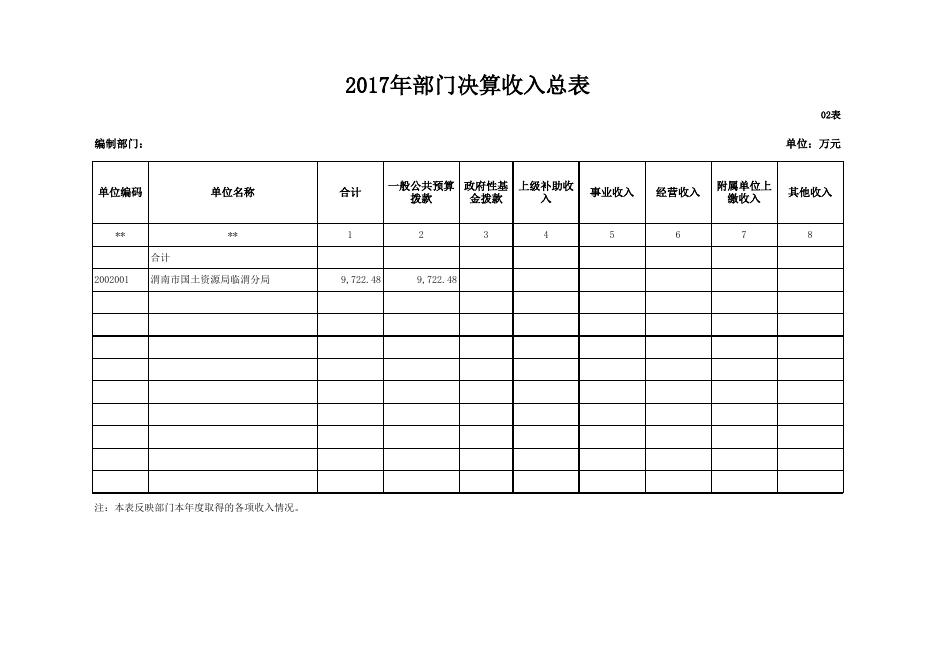 2017年部门决算收入总表

02表

编制部门：

单位：万元

| 单位编码 | 单位名称 | 合计 | 一般公共预算拨款 | 政府性基金拨款 | 上级补助收入 | 事业收入 | 经营收入 | 附属单位上缴收入 | 其他收入 |
|---|---|---|---|---|---|---|---|---|---|
| ** | ** | 1 | 2 | 3 | 4 | 5 | 6 | 7 | 8 |
| | 合计 | | | | | | | | |
| 2002001 | 渭南市国土资源局临渭分局 | 9,722.48 | 9,722.48 | | | | | | |
| | | | | | | | | | |
| | | | | | | | | | |
| | | | | | | | | | |
| | | | | | | | | | |
| | | | | | | | | | |
| | | | | | | | | | |
| | | | | | | | | | |
| | | | | | | | | | |
| | | | | | | | | | |

注：本表反映部门本年度取得的各项收入情况。